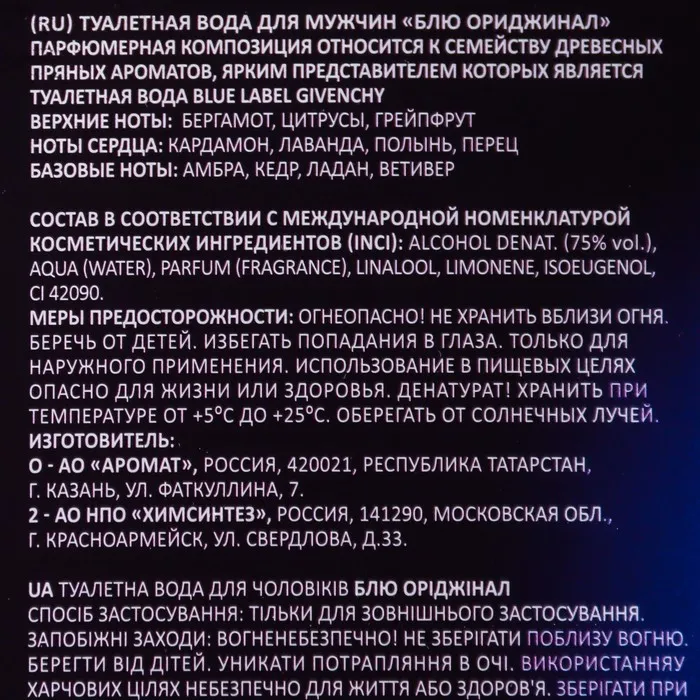 (RU) ТУАЛЕТНАЯ ВОДА ДЛЯ МУЖЧИН «БЛЮ ОРИДЖИНАЛ»
ПАРФЮМЕРНАЯ КОМПОЗИЦИЯ ОТНОСИТСЯ К СЕМЕЙСТВУ ДРЕВЕСНЫХ ПРЯНЫХ АРОМАТОВ, ЯРКИМ ПРЕДСТАВИТЕЛЕМ КОТОРЫХ ЯВЛЯЕТСЯ ТУАЛЕТНАЯ ВОДА BLUE LABEL GIVENCHY
ВЕРХНИЕ НОТЫ: БЕРГАМОТ, ЦИТРУСЫ, ГРЕЙПФРУТ
НОТЫ СЕРДЦА: КАРДАМОН, ЛАВАНДА, ПОЛЫНЬ, ПЕРЕЦ
БАЗОВЫЕ НОТЫ: АМБРА, КЕДР, ЛАДАН, ВЕТИВЕР

СОСТАВ В СООТВЕТСТВИИ С МЕЖДУНАРОДНОЙ НОМЕНКЛАТУРОЙ КОСМЕТИЧЕСКИХ ИНГРЕДИЕНТОВ (INCI): ALCOHOL DENAT. (75% vol.), AQUA (WATER), PARFUM (FRAGRANCE), LINALOOL, LIMONENE, ISOEUGENOL, CI 42090.
МЕРЫ ПРЕДОСТОРОЖНОСТИ: ОГНЕОПАСНО! НЕ ХРАНИТЬ ВБЛИЗИ ОГНЯ. БЕРЕЧЬ ОТ ДЕТЕЙ. ИЗБЕГАТЬ ПОПАДАНИЯ В ГЛАЗА. ТОЛЬКО ДЛЯ НАРУЖНОГО ПРИМЕНЕНИЯ. ИСПОЛЬЗОВАНИЕ В ПИЩЕВЫХ ЦЕЛЯХ ОПАСНО ДЛЯ ЖИЗНИ ИЛИ ЗДОРОВЬЯ. ДЕНАТУРАТ! ХРАНИТЬ ПРИ ТЕМПЕРАТУРЕ ОТ +5°С ДО +25°С. ОБЕРЕГАТЬ ОТ СОЛНЕЧНЫХ ЛУЧЕЙ.
ИЗГОТОВИТЕЛЬ:
О - АО «АРОМАТ», РОССИЯ, 420021, РЕСПУБЛИКА ТАТАРСТАН, Г. КАЗАНЬ, УЛ. ФАТКУЛЛИНА, 7.
2 - АО НПО «ХИМСИНТЕЗ», РОССИЯ, 141290, МОСКОВСКАЯ ОБЛ., Г. КРАСНОАРМЕЙСК, УЛ. СВЕРДЛОВА, Д.33.

UA ТУАЛЕТНА ВОДА ДЛЯ ЧОЛОВІКІВ БЛЮ ОРІДЖІНАЛ
СПОСІБ ЗАСТОСУВАННЯ: ТІЛЬКИ ДЛЯ ЗОВНІШНЬОГО ЗАСТОСУВАННЯ.
ЗАПОБІЖНІ ЗАХОДИ: ВОГНЕНЕБЕЗПЕЧНО! НЕ ЗБЕРІГАТИ ПОБЛИЗУ ВОГНЮ. БЕРЕГТИ ВІД ДІТЕЙ. УНИКАТИ ПОТРАПЛЯННЯ В ОЧІ. ВИКОРИСТАННЯУ ХАРЧОВИХ ЦІЛЯХ НЕБЕЗПЕЧНО ДЛЯ ЖИТТЯ АБО ЗДОРОВ'Я. ЗБЕРІГАТИ ПРИ